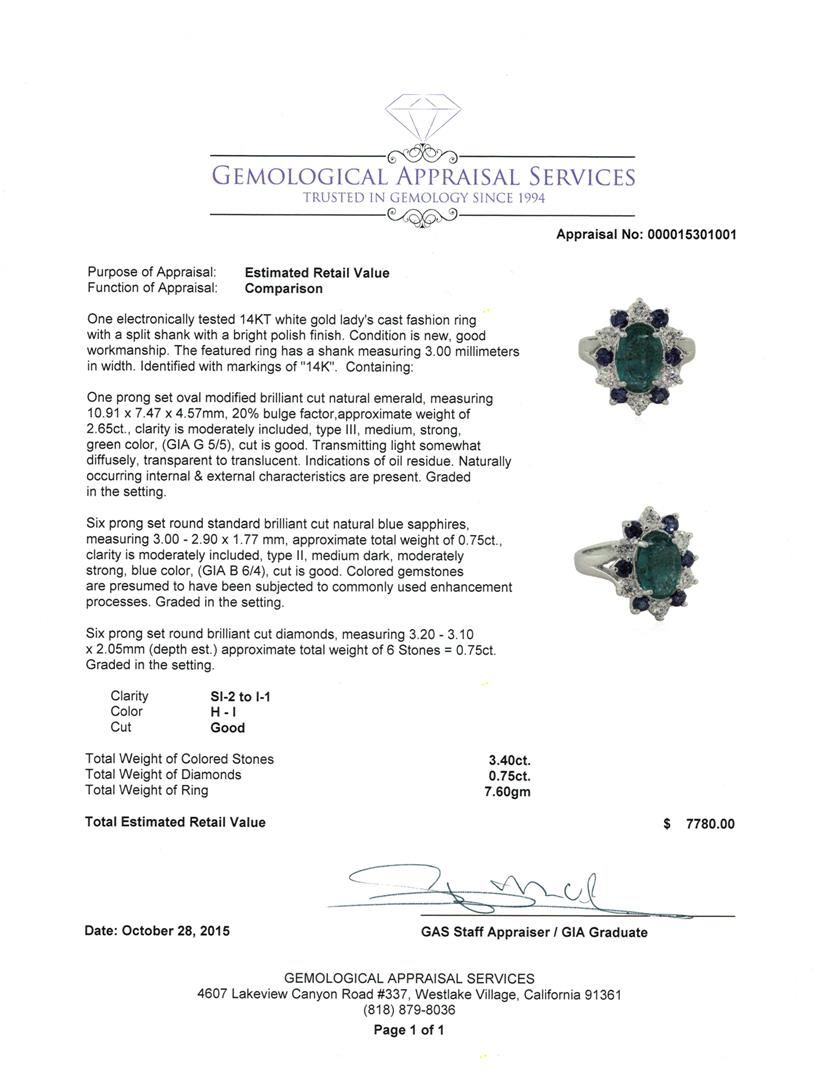 GEMOLOGICAL APPRAISAL SERVICES
TRUSTED IN GEMOLOGY SINCE 1994

Appraisal No: 000015301001

Purpose of Appraisal: Estimated Retail Value
Function of Appraisal: Comparison

One electronically tested 14KT white gold lady's cast fashion ring with a split shank with a bright polish finish. Condition is new, good workmanship. The featured ring has a shank measuring 3.00 millimeters in width. Identified with markings of "14K". Containing:

One prong set oval modified brilliant cut natural emerald, measuring 10.91 x 7.47 x 4.57mm, 20% bulge factor,approximate weight of 2.65ct., clarity is moderately included, type III, medium, strong, green color, (GIA G 5/5), cut is good. Transmitting light somewhat diffusely, transparent to translucent. Indications of oil residue. Naturally occurring internal & external characteristics are present. Graded in the setting.

Six prong set round standard brilliant cut natural blue sapphires, measuring 3.00 - 2.90 x 1.77 mm, approximate total weight of 0.75ct., clarity is moderately included, type II, medium dark, moderately strong, blue color, (GIA B 6/4), cut is good. Colored gemstones are presumed to have been subjected to commonly used enhancement processes. Graded in the setting.

Six prong set round brilliant cut diamonds, measuring 3.20 - 3.10 x 2.05mm (depth est.) approximate total weight of 6 Stones = 0.75ct. Graded in the setting.

Clarity SI-2 to I-1
Color H - I
Cut Good

Total Weight of Colored Stones 3.40ct.
Total Weight of Diamonds 0.75ct.
Total Weight of Ring 7.60gm

Total Estimated Retail Value $ 7780.00

Date: October 28, 2015

GAS Staff Appraiser / GIA Graduate

GEMOLOGICAL APPRAISAL SERVICES
4607 Lakeview Canyon Road #337, Westlake Village, California 91361
(818) 879-8036
Page 1 of 1